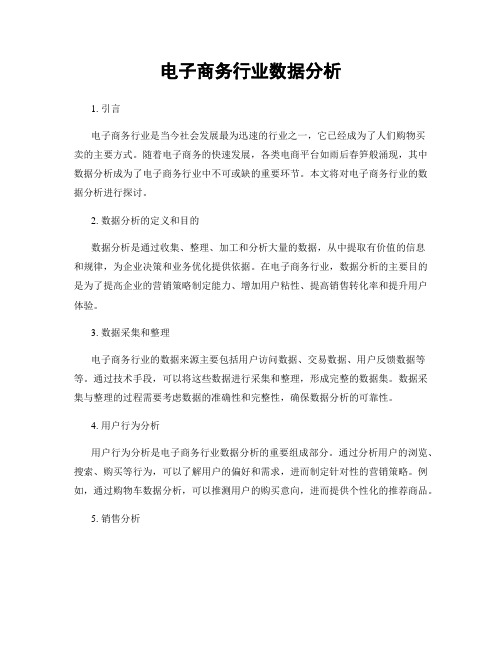 电子商务行业数据分析

1. 引言

电子商务行业是当今社会发展最为迅速的行业之一，它已经成为了人们购物买卖的主要方式。随着电子商务的快速发展，各类电商平台如雨后春笋般涌现，其中数据分析成为了电子商务行业中不可或缺的重要环节。本文将对电子商务行业的数据分析进行探讨。

2. 数据分析的定义和目的

数据分析是通过收集、整理、加工和分析大量的数据，从中提取有价值的信息和规律，为企业决策和业务优化提供依据。在电子商务行业，数据分析的主要目的是为了提高企业的营销策略制定能力、增加用户粘性、提高销售转化率和提升用户体验。

3. 数据采集和整理

电子商务行业的数据来源主要包括用户访问数据、交易数据、用户反馈数据等等。通过技术手段，可以将这些数据进行采集和整理，形成完整的数据集。数据采集与整理的过程需要考虑数据的准确性和完整性，确保数据分析的可靠性。

4. 用户行为分析

用户行为分析是电子商务行业数据分析的重要组成部分。通过分析用户的浏览、搜索、购买等行为，可以了解用户的偏好和需求，进而制定针对性的营销策略。例如，通过购物车数据分析，可以推测用户的购买意向，进而提供个性化的推荐商品。

5. 销售分析